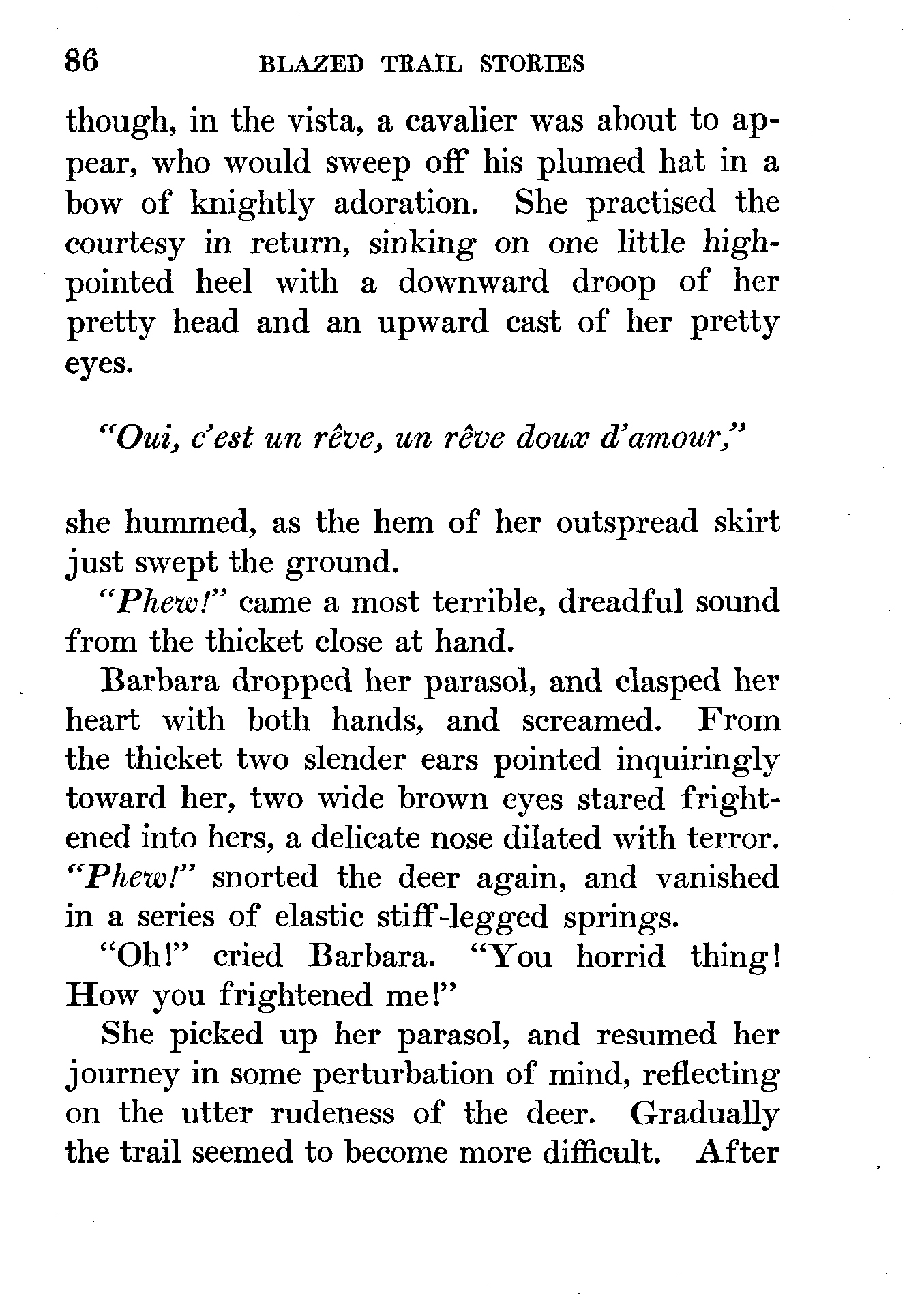 86 BLAZED TRAIL STORIES

though, in the vista, a cavalier was about to appear, who would sweep off his plumed hat in a bow of knightly adoration. She practised the courtesy in return, sinking on one little high-pointed heel with a downward droop of her pretty head and an upward cast of her pretty eyes.

"Oui, c'est un rêve, un rêve doux d'amour,"

she hummed, as the hem of her outspread skirt just swept the ground.

"Phew!" came a most terrible, dreadful sound from the thicket close at hand.

Barbara dropped her parasol, and clasped her heart with both hands, and screamed. From the thicket two slender ears pointed inquiringly toward her, two wide brown eyes stared frightened into hers, a delicate nose dilated with terror. "Phew!" snorted the deer again, and vanished in a series of elastic stiff-legged springs.

"Oh!" cried Barbara. "You horrid thing! How you frightened me!"

She picked up her parasol, and resumed her journey in some perturbation of mind, reflecting on the utter rudeness of the deer. Gradually the trail seemed to become more difficult. After